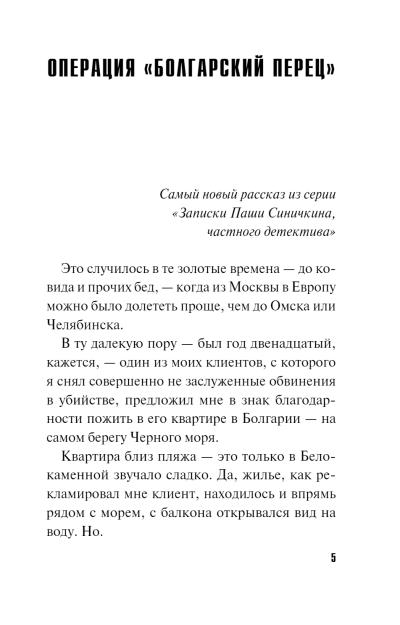 ОПЕРАЦИЯ «БОЛГАРСКИЙ ПЕРЕЦ»

Самый новый рассказ из серии «Записки Паши Синичкина, частного детектива»

Это случилось в те золотые времена — до ковида и прочих бед, — когда из Москвы в Европу можно было долететь проще, чем до Омска или Челябинска.

В ту далекую пору — был год двенадцатый, кажется, — один из моих клиентов, с которого я снял совершенно не заслуженные обвинения в убийстве, предложил мне в знак благодарности пожить в его квартире в Болгарии — на самом берегу Черного моря.

Квартира близ пляжа — это только в Белокаменной звучало сладко. Да, жилье, как рекламировал мне клиент, находилось и впрямь рядом с морем, с балкона открывался вид на воду. Но.

5